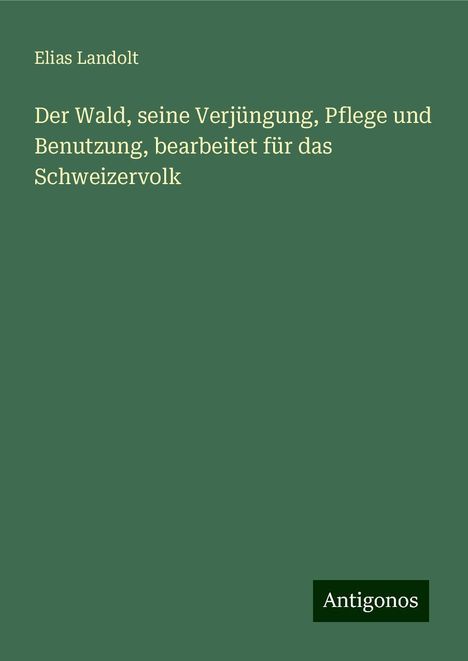 Elias Landolt

Der Wald, seine Verjüngung, Pflege und Benutzung, bearbeitet für das Schweizervolk

Antigonos